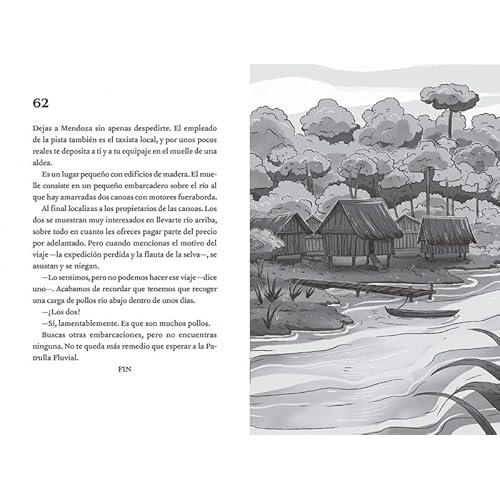 62

Dejas a Mendoza sin apenas despedirte. El empleado de la pista también es el taxista local, y por unos pocos reales te deposita a ti y a tu equipaje en el muelle de una aldea.

Es un lugar pequeño con edificios de madera. El muelle consiste en un pequeño embarcadero sobre el río al que hay amarradas dos canoas con motores fueraborda.

Al final localizas a los propietarios de las canoas. Los dos se muestran muy interesados en llevarte río arriba, sobre todo en cuanto les ofreces pagar parte del precio por adelantado. Pero cuando mencionas el motivo del viaje —la expedición perdida y la flauta de la selva—, se asustan y se niegan.

—Lo sentimos, pero no podemos hacer ese viaje —dice uno—. Acabamos de recordar que tenemos que recoger una carga de pollos río abajo dentro de unos días.

—¿Los dos?

—Sí, lamentablemente. Es que son muchos pollos.

Buscas otras embarcaciones, pero no encuentras ninguna. No te queda más remedio que esperar a la Patrulla Fluvial.

FIN